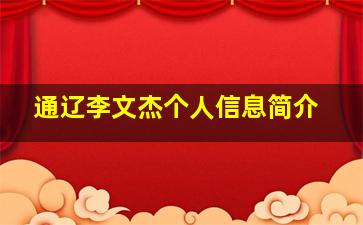 通辽李文杰个人信息简介